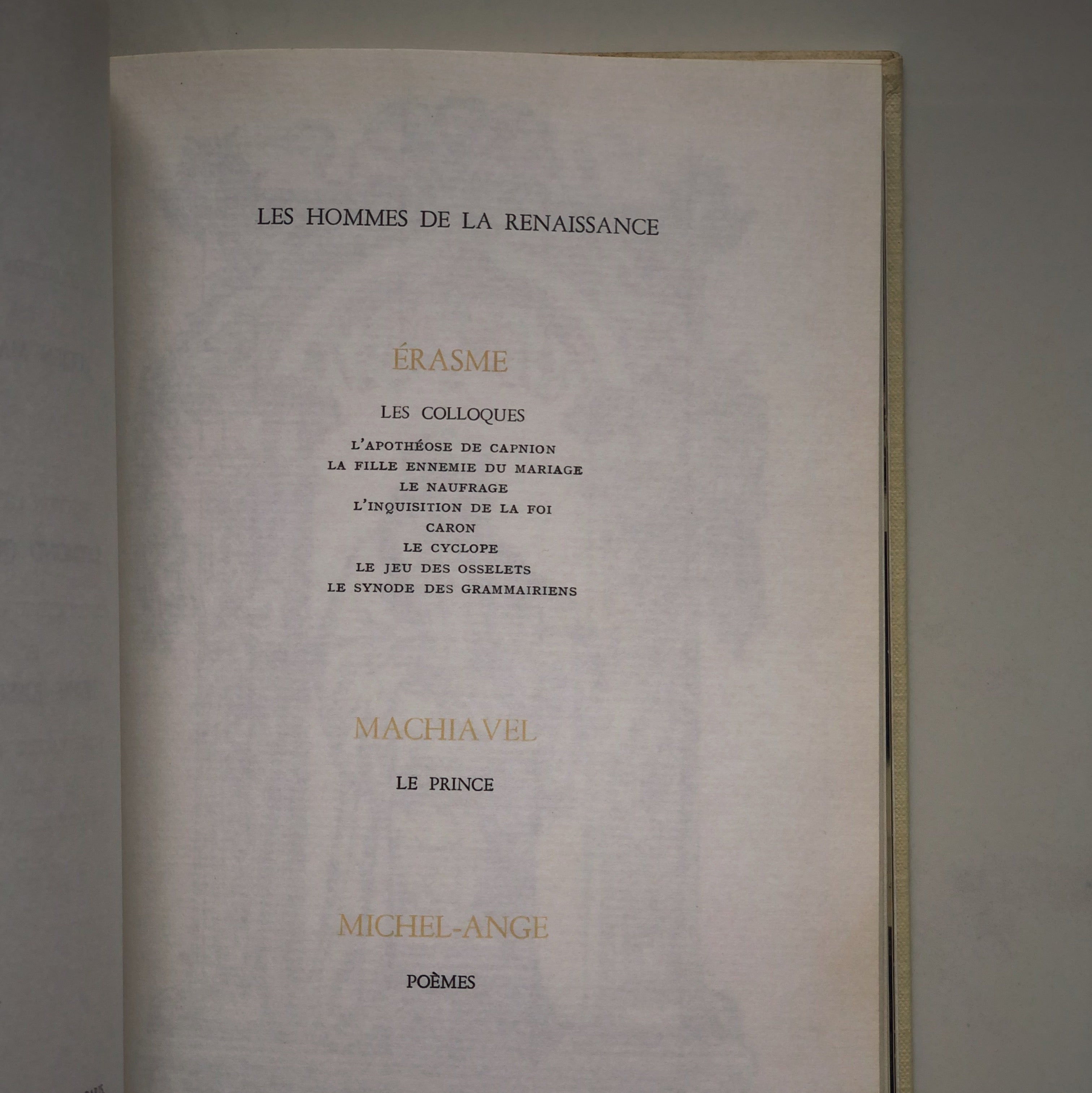 LES HOMMES DE LA RENAISSANCE

ÉRASME

LES COLLOQUES

L'APOTHÉOSE DE CAPNION
LA FILLE ENNEMIE DU MARIAGE
LE NAUFRAGE
L'INQUISITION DE LA FOI
CARON
LE CYCLOPE
LE JEU DES OSSELETS
LE SYNODE DES GRAMMAIRIENS

MACHIAVEL

LE PRINCE

MICHEL-ANGE

POÈMES